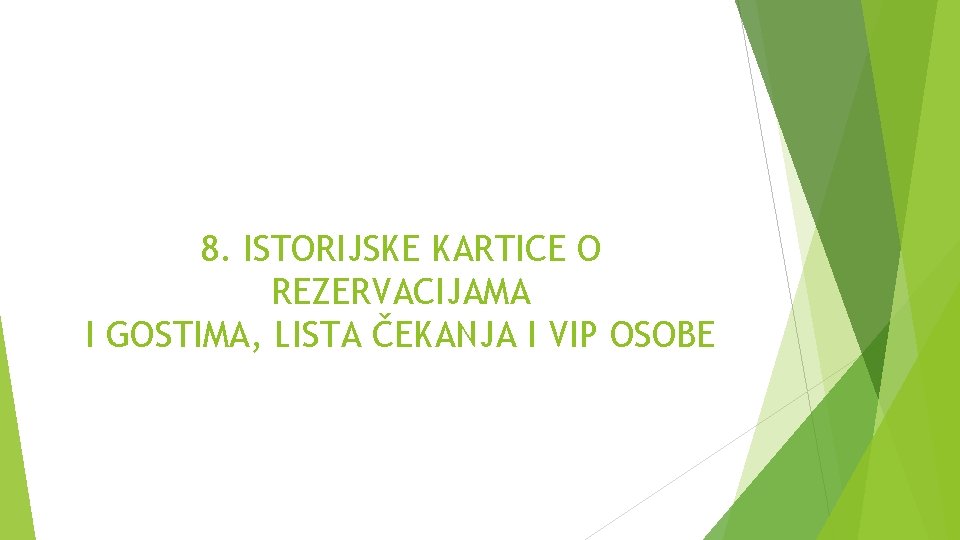 8. ISTORIJSKE KARTICE O REZERVACIJAMA
I GOSTIMA, LISTA ČEKANJA I VIP OSOBE